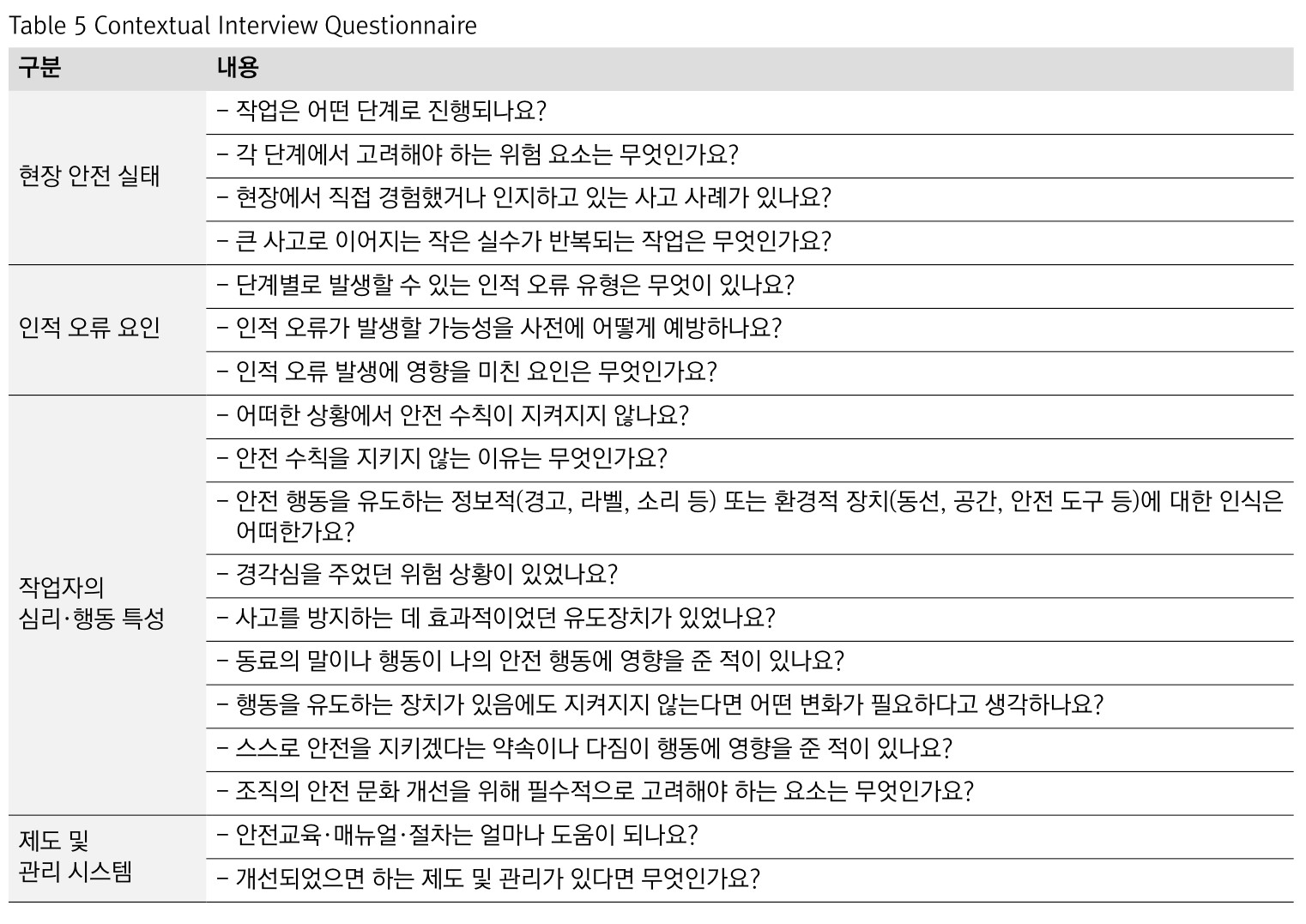 Table 5 Contextual Interview Questionnaire

| 구분 | 내용 |
|---|---|
| 현장 안전 실태 | – 작업은 어떤 단계로 진행되나요? |
| | – 각 단계에서 고려해야 하는 위험 요소는 무엇인가요? |
| | – 현장에서 직접 경험했거나 인지하고 있는 사고 사례가 있나요? |
| | – 큰 사고로 이어지는 작은 실수가 반복되는 작업은 무엇인가요? |
| 인적 오류 요인 | – 단계별로 발생할 수 있는 인적 오류 유형은 무엇이 있나요? |
| | – 인적 오류가 발생할 가능성을 사전에 어떻게 예방하나요? |
| | – 인적 오류 발생에 영향을 미친 요인은 무엇인가요? |
| 작업자의 심리·행동 특성 | – 어떠한 상황에서 안전 수칙이 지켜지지 않나요? |
| | – 안전 수칙을 지키지 않는 이유는 무엇인가요? |
| | – 안전 행동을 유도하는 정보적(경고, 라벨, 소리 등) 또는 환경적 장치(동선, 공간, 안전 도구 등)에 대한 인식은 어떠한가요? |
| | – 경각심을 주었던 위험 상황이 있었나요? |
| | – 사고를 방지하는 데 효과적이었던 유도장치가 있었나요? |
| | – 동료의 말이나 행동이 나의 안전 행동에 영향을 준 적이 있나요? |
| | – 행동을 유도하는 장치가 있음에도 지켜지지 않는다면 어떤 변화가 필요하다고 생각하나요? |
| | – 스스로 안전을 지키겠다는 약속이나 다짐이 행동에 영향을 준 적이 있나요? |
| | – 조직의 안전 문화 개선을 위해 필수적으로 고려해야 하는 요소는 무엇인가요? |
| 제도 및 관리 시스템 | – 안전교육·매뉴얼·절차는 얼마나 도움이 되나요? |
| | – 개선되었으면 하는 제도 및 관리가 있다면 무엇인가요? |